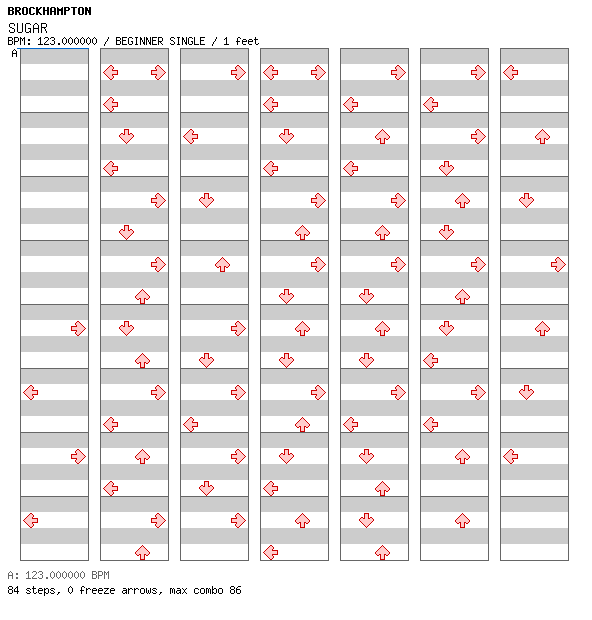 BROCKHAMPTON
SUGAR
BPM: 123.000000 / BEGINNER SINGLE / 1 feet
A

A: 123.000000 BPM
84 steps, 0 freeze arrows, max combo 86